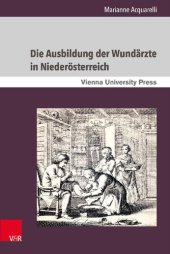 Marianne Acquarelli

Die Ausbildung der Wundärzte in Niederösterreich

Vienna University Press

V&R